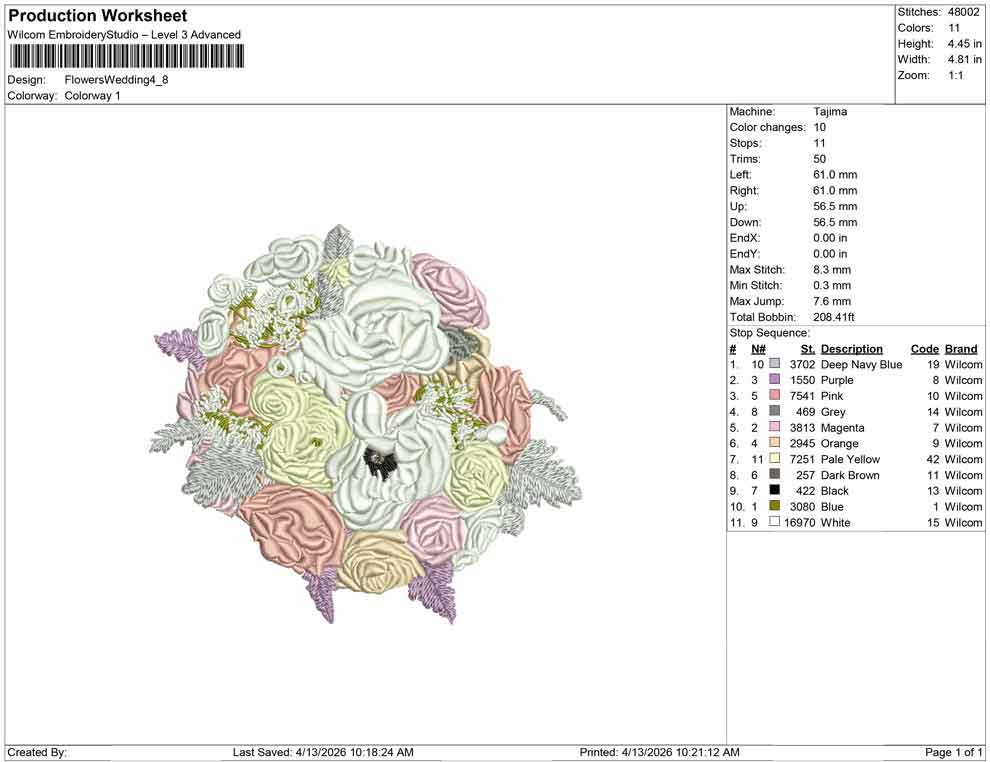 Production Worksheet
Wilcom EmbroideryStudio – Level 3 Advanced

Design: FlowersWedding4_8
Colorway: Colorway 1

Stitches: 48002
Colors: 11
Height: 4.45 in
Width: 4.81 in
Zoom: 1:1

Machine: Tajima
Color changes: 10
Stops: 11
Trims: 50
Left: 61.0 mm
Right: 61.0 mm
Up: 56.5 mm
Down: 56.5 mm
EndX: 0.00 in
EndY: 0.00 in
Max Stitch: 8.3 mm
Min Stitch: 0.3 mm
Max Jump: 7.6 mm
Total Bobbin: 208.41ft

Stop Sequence:

| # | N# | St. | Description | Code | Brand |
|---|---|---|---|---|---|
| 1. | 10 | 3702 | Deep Navy Blue | 19 | Wilcom |
| 2. | 3 | 1550 | Purple | 8 | Wilcom |
| 3. | 5 | 7541 | Pink | 10 | Wilcom |
| 4. | 8 | 469 | Grey | 14 | Wilcom |
| 5. | 2 | 3813 | Magenta | 7 | Wilcom |
| 6. | 4 | 2945 | Orange | 9 | Wilcom |
| 7. | 11 | 7251 | Pale Yellow | 42 | Wilcom |
| 8. | 6 | 257 | Dark Brown | 11 | Wilcom |
| 9. | 7 | 422 | Black | 13 | Wilcom |
| 10. | 1 | 3080 | Blue | 1 | Wilcom |
| 11. | 9 | 16970 | White | 15 | Wilcom |

Created By: Last Saved: 4/13/2026 10:18:24 AM Printed: 4/13/2026 10:21:12 AM Page 1 of 1